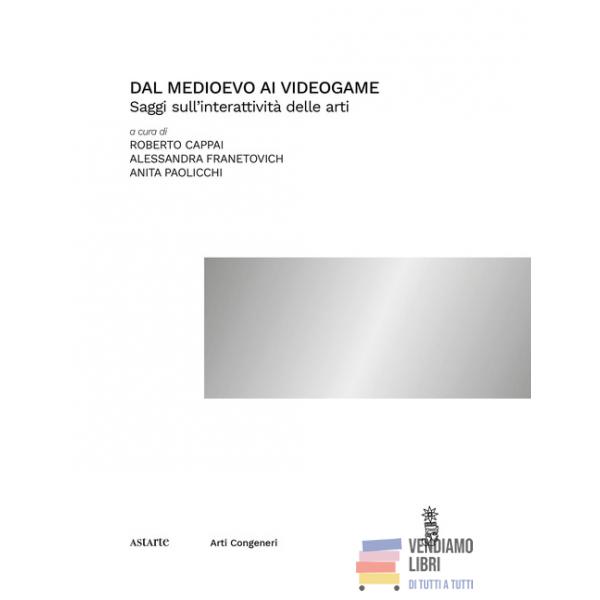 DAL MEDIOEVO AI VIDEOGAME
Saggi sull'interattività delle arti

a cura di
ROBERTO CAPPAI
ALESSANDRA FRANETOVICH
ANITA PAOLICCHI

astarte

Arti Congeneri

VENDIAMO
LIBRI
DI TUTTI A TUTTI